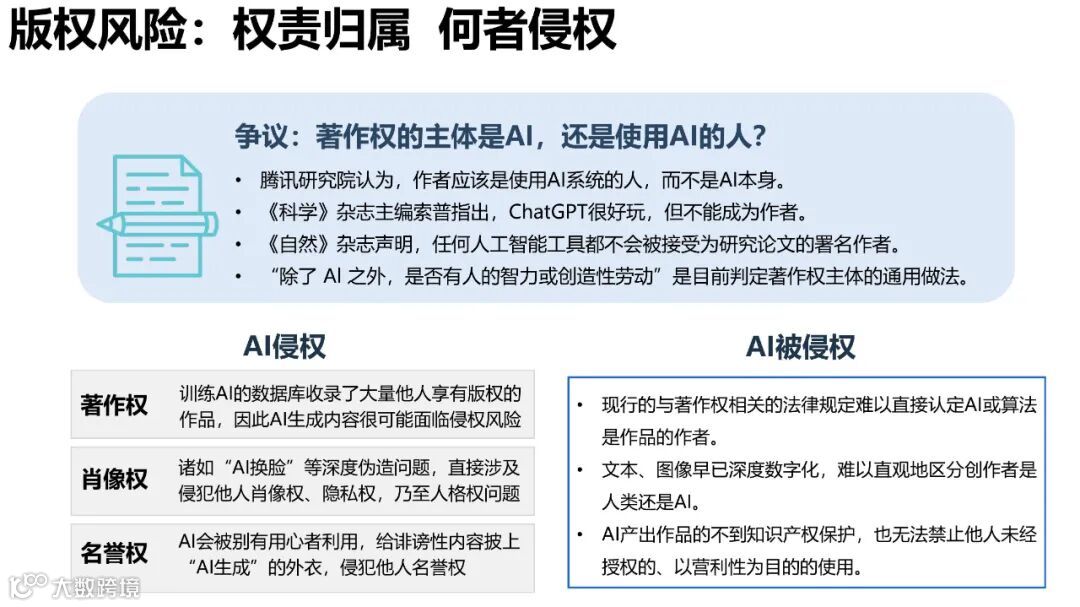 版权风险：权责归属 何者侵权

争议：著作权的主体是AI，还是使用AI的人？

• 腾讯研究院认为，作者应该是使用AI系统的人，而不是AI本身。
• 《科学》杂志主编索普指出，ChatGPT很好玩，但不能成为作者。
• 《自然》杂志声明，任何人工智能工具都不会被接受为研究论文的署名作者。
• “除了AI之外，是否有人的智力或创造性劳动”是目前判定著作权主体的通用做法。

AI侵权

著作权 训练AI的数据库收录了大量他人享有版权的作品，因此AI生成内容很可能面临侵权风险

肖像权 诸如“AI换脸”等深度伪造问题，直接涉及侵犯他人肖像权、隐私权，乃至人格权问题

名誉权 AI会被别有用心者利用，给诽谤性内容披上“AI生成”的外衣，侵犯他人名誉权

AI被侵权

• 现行的与著作权相关的法律规定难以直接认定AI或算法是作品的作者。
• 文本、图像早已深度数字化，难以直观地区分创作者是人类还是AI。
• AI产出作品的不到知识产权保护，也无法禁止他人未经授权的、以营利性为目的的使用。

大数跨境